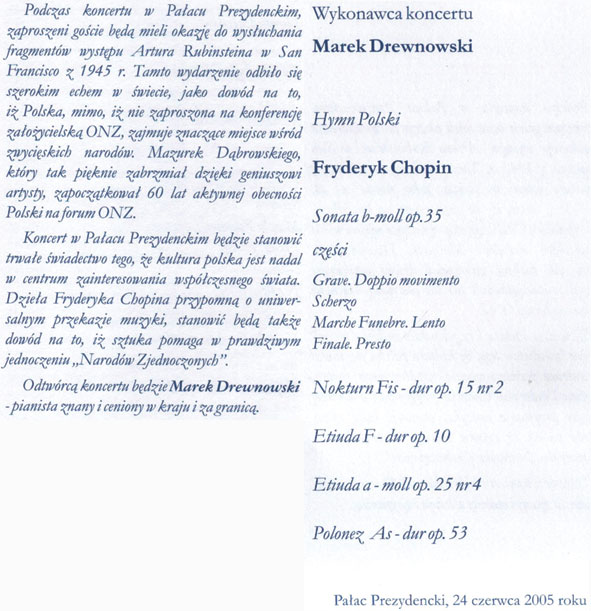 Podczas koncertu w Pałacu Prezydenckim, zaproszeni goście będą mieli okazję do wysłuchania fragmentów występu Artura Rubinsteina w San Francisco z 1945 r. Tamto wydarzenie odbiło się szerokim echem w świecie, jako dowód na to, iż Polska, mimo, iż nie zaproszona na konferencję założycielską ONZ, zajmuje znaczące miejsce wśród zwycięskich narodów. Mazurek Dąbrowskiego, który tak pięknie zabrzmiał dzięki geniuszowi artysty, zapoczątkował 60 lat aktywnej obecności Polski na forum ONZ.

Koncert w Pałacu Prezydenckim będzie stanowić trwałe świadectwo tego, że kultura polska jest nadal w centrum zainteresowania współczesnego świata. Dzieła Fryderyka Chopina przypomną o uniwersalnym przekazie muzyki, stanowić będą także dowód na to, iż sztuka pomaga w prawdziwym jednoczeniu „Narodów Zjednoczonych".

Odtwórcą koncertu będzie Marek Drewnowski - pianista znany i ceniony w kraju i za granicą.

Wykonawca koncertu

Marek Drewnowski

Hymn Polski

Fryderyk Chopin

Sonata b-moll op.35

części

Grave. Doppio movimento
Scherzo
Marche Funebre. Lento
Finale. Presto

Nokturn Fis - dur op. 15 nr 2

Etiuda F - dur op. 10

Etiuda a - moll op. 25 nr 4

Polonez As - dur op. 53

Pałac Prezydencki, 24 czerwca 2005 roku